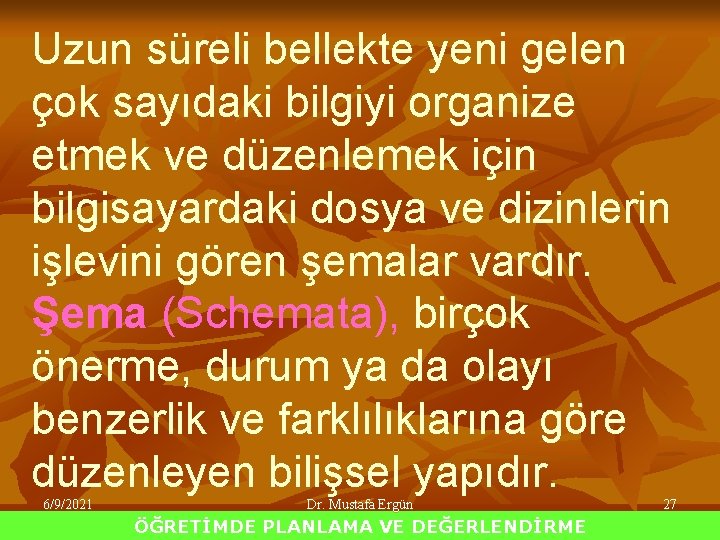 Uzun süreli bellekte yeni gelen çok sayıdaki bilgiyi organize etmek ve düzenlemek için bilgisayardaki dosya ve dizinlerin işlevini gören şemalar vardır. Şema (Schemata), birçok önerme, durum ya da olayı benzerlik ve farklılıklarına göre düzenleyen bilişsel yapıdır.

6/9/2021 Dr. Mustafa Ergün 27

ÖĞRETİMDE PLANLAMA VE DEĞERLENDİRME